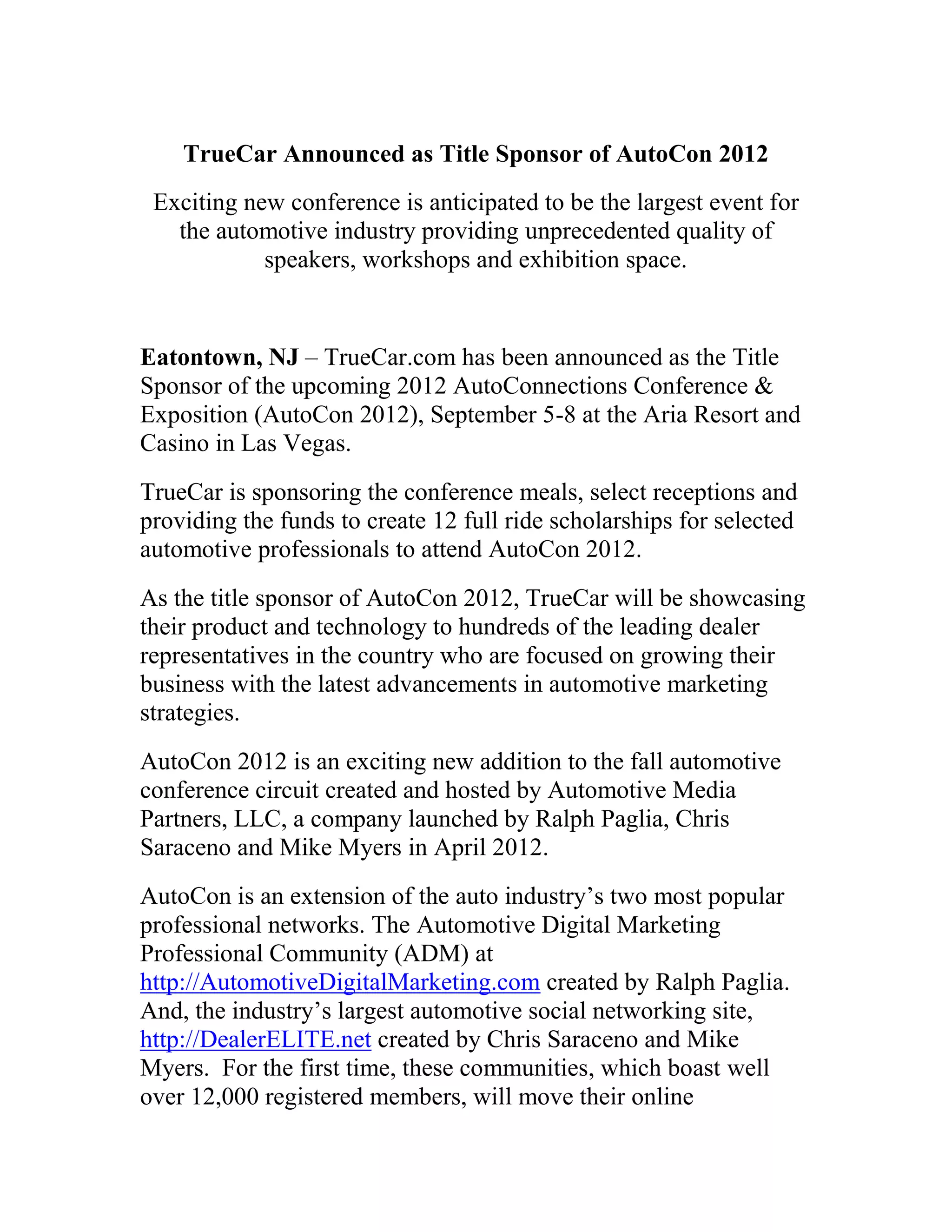 TrueCar Announced as Title Sponsor of AutoCon 2012

Exciting new conference is anticipated to be the largest event for the automotive industry providing unprecedented quality of speakers, workshops and exhibition space.

Eatontown, NJ – TrueCar.com has been announced as the Title Sponsor of the upcoming 2012 AutoConnections Conference & Exposition (AutoCon 2012), September 5-8 at the Aria Resort and Casino in Las Vegas.

TrueCar is sponsoring the conference meals, select receptions and providing the funds to create 12 full ride scholarships for selected automotive professionals to attend AutoCon 2012.

As the title sponsor of AutoCon 2012, TrueCar will be showcasing their product and technology to hundreds of the leading dealer representatives in the country who are focused on growing their business with the latest advancements in automotive marketing strategies.

AutoCon 2012 is an exciting new addition to the fall automotive conference circuit created and hosted by Automotive Media Partners, LLC, a company launched by Ralph Paglia, Chris Saraceno and Mike Myers in April 2012.

AutoCon is an extension of the auto industry's two most popular professional networks. The Automotive Digital Marketing Professional Community (ADM) at http://AutomotiveDigitalMarketing.com created by Ralph Paglia. And, the industry's largest automotive social networking site, http://DealerELITE.net created by Chris Saraceno and Mike Myers. For the first time, these communities, which boast well over 12,000 registered members, will move their online